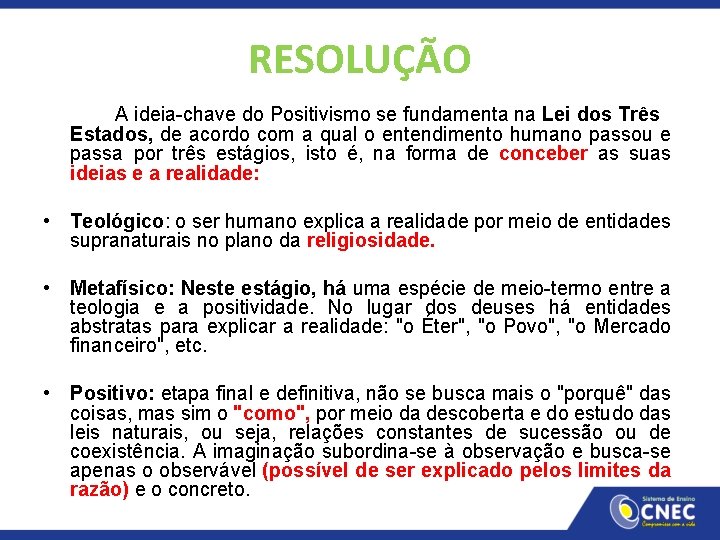 RESOLUÇÃO

A ideia-chave do Positivismo se fundamenta na Lei dos Três Estados, de acordo com a qual o entendimento humano passou e passa por três estágios, isto é, na forma de conceber as suas ideias e a realidade:

• Teológico: o ser humano explica a realidade por meio de entidades supranaturais no plano da religiosidade.

• Metafísico: Neste estágio, há uma espécie de meio-termo entre a teologia e a positividade. No lugar dos deuses há entidades abstratas para explicar a realidade: "o Éter", "o Povo", "o Mercado financeiro", etc.

• Positivo: etapa final e definitiva, não se busca mais o "porquê" das coisas, mas sim o "como", por meio da descoberta e do estudo das leis naturais, ou seja, relações constantes de sucessão ou de coexistência. A imaginação subordina-se à observação e busca-se apenas o observável (possível de ser explicado pelos limites da razão) e o concreto.

Sistema de Ensino
CNEC
Compromisso com a vida